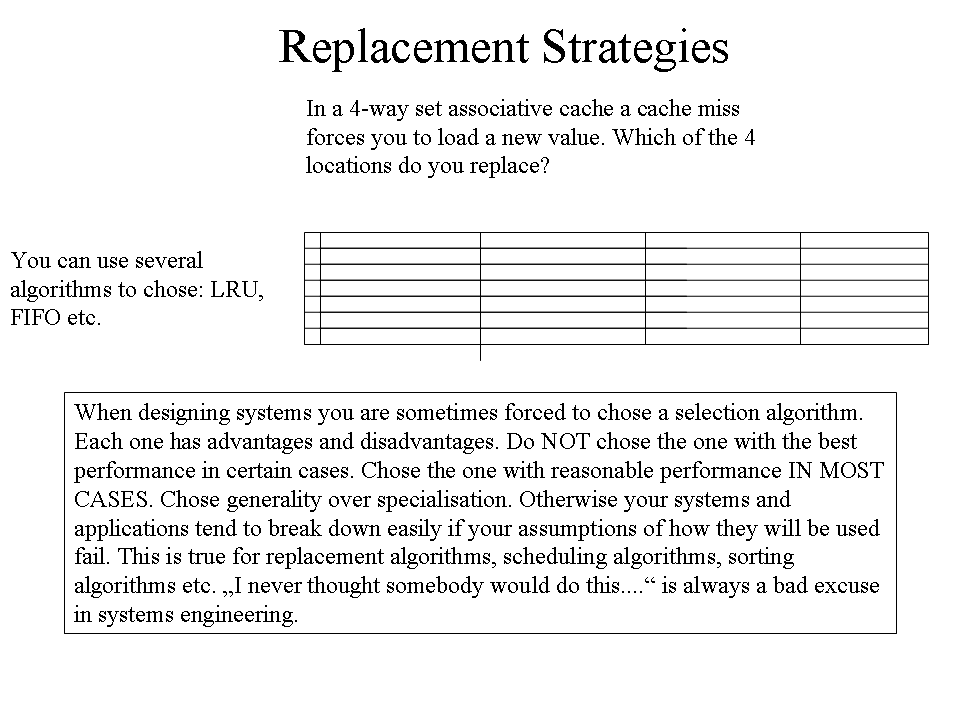 Replacement Strategies

In a 4-way set associative cache a cache miss forces you to load a new value. Which of the 4 locations do you replace?

You can use several algorithms to chose: LRU, FIFO etc.

When designing systems you are sometimes forced to chose a selection algorithm. Each one has advantages and disadvantages. Do NOT chose the one with the best performance in certain cases. Chose the one with reasonable performance IN MOST CASES. Chose generality over specialisation. Otherwise your systems and applications tend to break down easily if your assumptions of how they will be used fail. This is true for replacement algorithms, scheduling algorithms, sorting algorithms etc. „I never thought somebody would do this....“ is always a bad excuse in systems engineering.